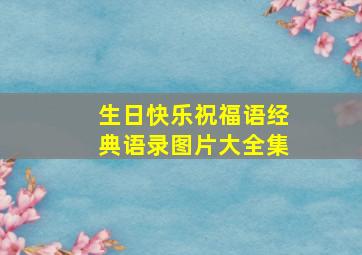 生日快乐祝福语经典语录图片大全集